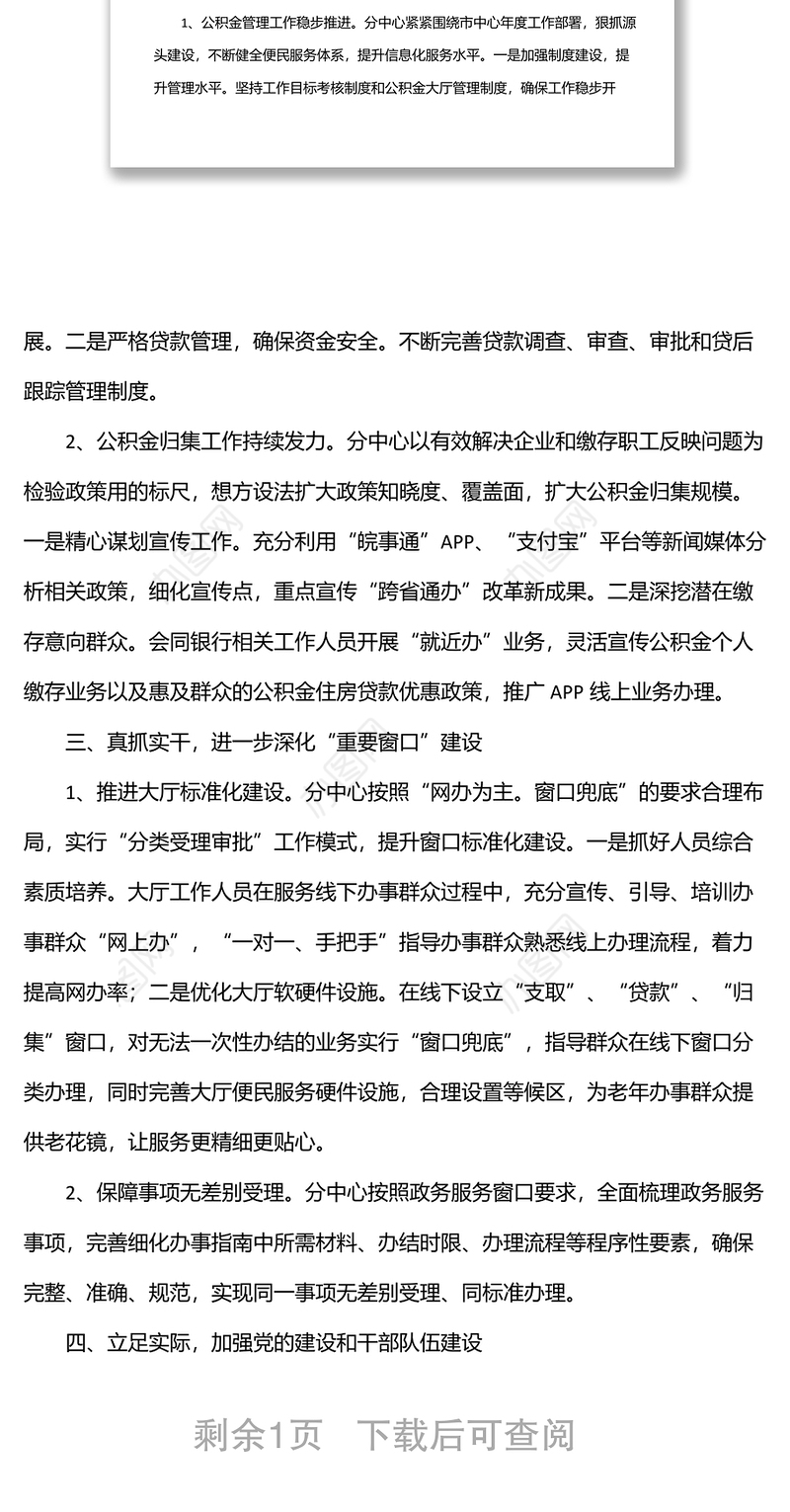 1、公积金管理工作稳步推进。分中心紧紧围绕市中心年度工作部署，狠抓源头建设，不断健全便民服务体系，提升信息化服务水平。一是加强制度建设，提升管理水平。坚持工作目标考核制度和公积金大厅管理制度，确保工作稳步开

展。二是严格贷款管理，确保资金安全。不断完善贷款调查、审查、审批和贷后跟踪管理制度。

2、公积金归集工作持续发力。分中心以有效解决企业和缴存职工反映问题为检验政策用的标尺，想方设法扩大政策知晓度、覆盖面，扩大公积金归集规模。一是精心谋划宣传工作。充分利用“皖事通”APP、“支付宝”平台等新闻媒体分析相关政策，细化宣传点，重点宣传“跨省通办”改革新成果。二是深挖潜在缴存意向群众。会同银行相关工作人员开展“就近办”业务，灵活宣传公积金个人缴存业务以及惠及群众的公积金住房贷款优惠政策，推广APP线上业务办理。

三、真抓实干，进一步深化“重要窗口”建设

1、推进大厅标准化建设。分中心按照“网办为主。窗口兜底”的要求合理布局，实行“分类受理审批”工作模式，提升窗口标准化建设。一是抓好人员综合素质培养。大厅工作人员在服务线下办事群众过程中，充分宣传、引导、培训办事群众“网上办”，“一对一、手把手”指导办事群众熟悉线上办理流程，着力提高网办率；二是优化大厅软硬件设施。在线下设立“支取”、“贷款”、“归集”窗口，对无法一次性办结的业务实行“窗口兜底”，指导群众在线下窗口分类办理，同时完善大厅便民服务硬件设施，合理设置等候区，为老年办事群众提供老花镜，让服务更精细更贴心。

2、保障事项无差别受理。分中心按照政务服务窗口要求，全面梳理政务服务事项，完善细化办事指南中所需材料、办结时限、办理流程等程序性要素，确保完整、准确、规范，实现同一事项无差别受理、同标准办理。

四、立足实际，加强党的建设和干部队伍建设

剩余1页 下载后可查阅